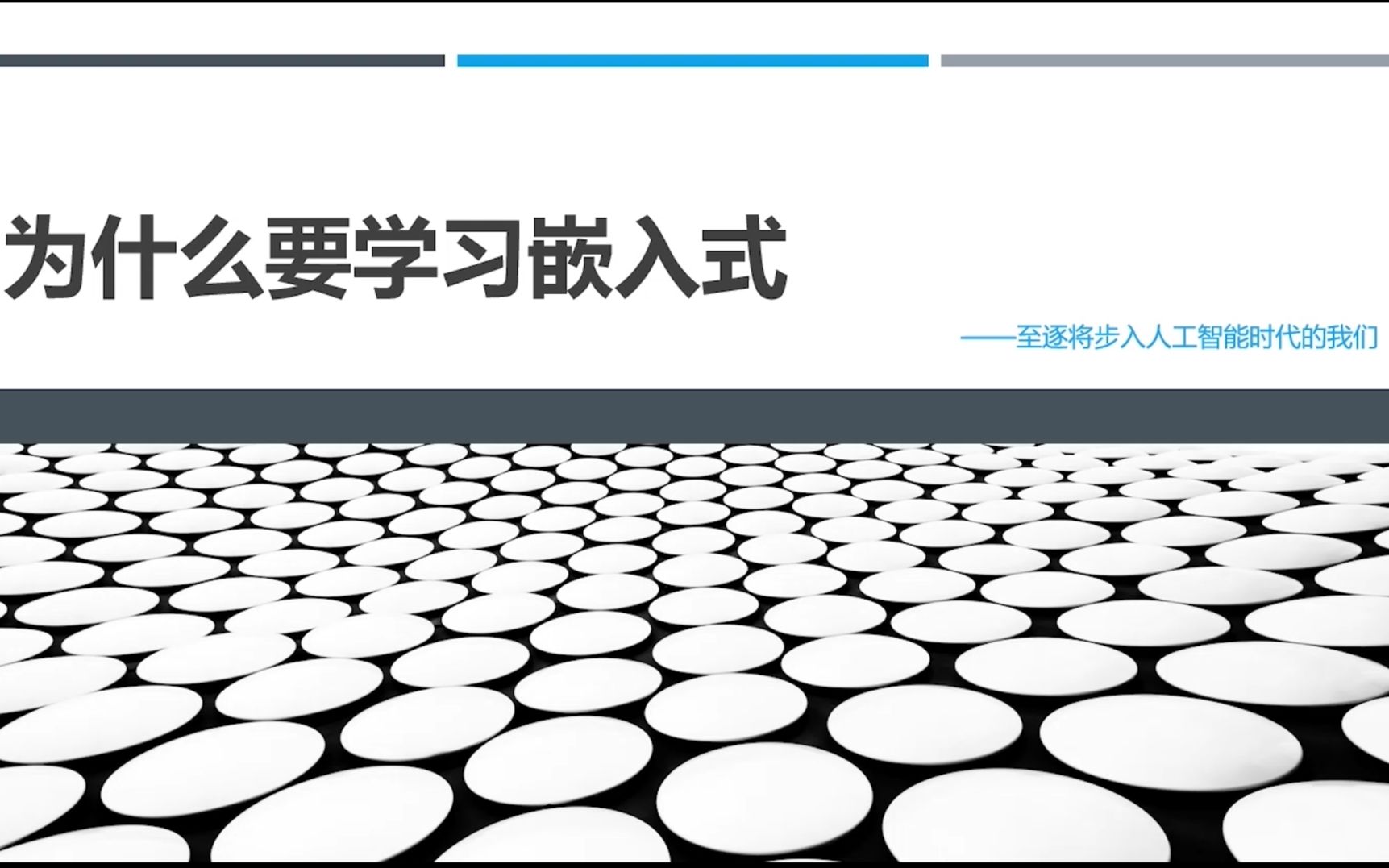 为什么要学习嵌入式

——至逐将步入人工智能时代的我们